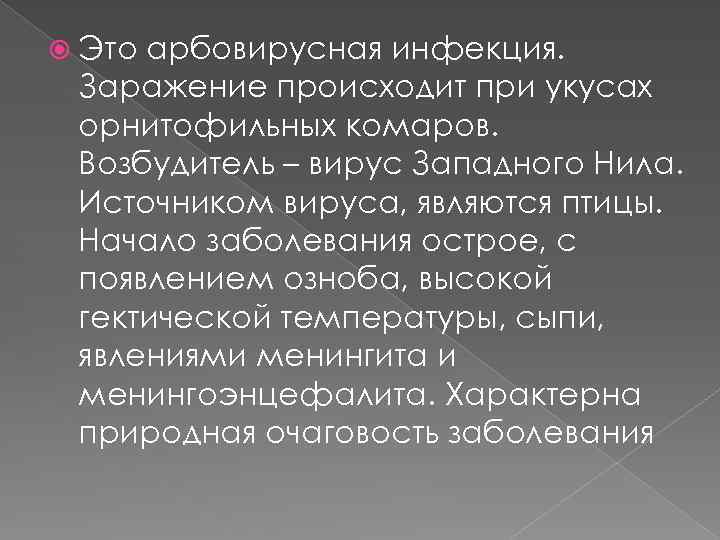 Это арбовирусная инфекция. Заражение происходит при укусах орнитофильных комаров. Возбудитель – вирус Западного Нила. Источником вируса, являются птицы. Начало заболевания острое, с появлением озноба, высокой гектической температуры, сыпи, явлениями менингита и менингоэнцефалита. Характерна природная очаговость заболевания